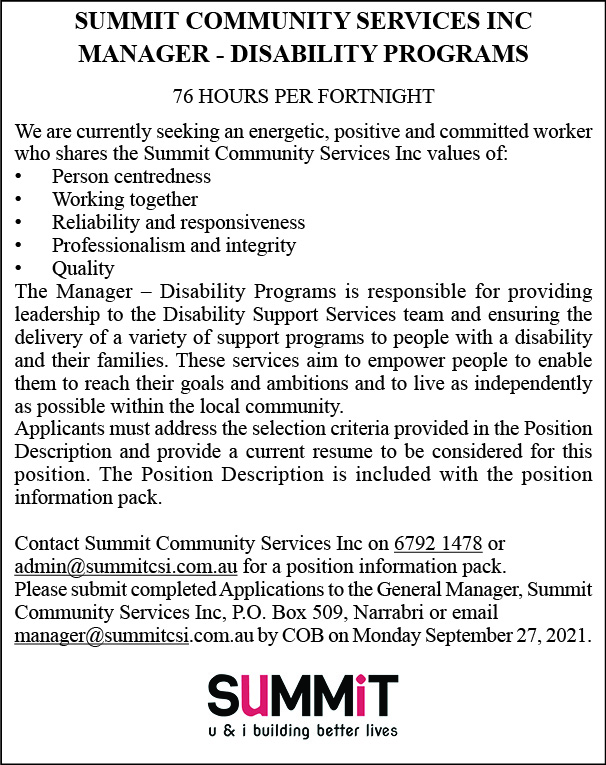 SUMMIT COMMUNITY SERVICES INC
MANAGER - DISABILITY PROGRAMS

76 HOURS PER FORTNIGHT

We are currently seeking an energetic, positive and committed worker who shares the Summit Community Services Inc values of:
• Person centredness
• Working together
• Reliability and responsiveness
• Professionalism and integrity
• Quality
The Manager – Disability Programs is responsible for providing leadership to the Disability Support Services team and ensuring the delivery of a variety of support programs to people with a disability and their families. These services aim to empower people to enable them to reach their goals and ambitions and to live as independently as possible within the local community.
Applicants must address the selection criteria provided in the Position Description and provide a current resume to be considered for this position. The Position Description is included with the position information pack.

Contact Summit Community Services Inc on 6792 1478 or admin@summitcsi.com.au for a position information pack.
Please submit completed Applications to the General Manager, Summit Community Services Inc, P.O. Box 509, Narrabri or email manager@summitcsi.com.au by COB on Monday September 27, 2021.

SUMMiT
u & i building better lives